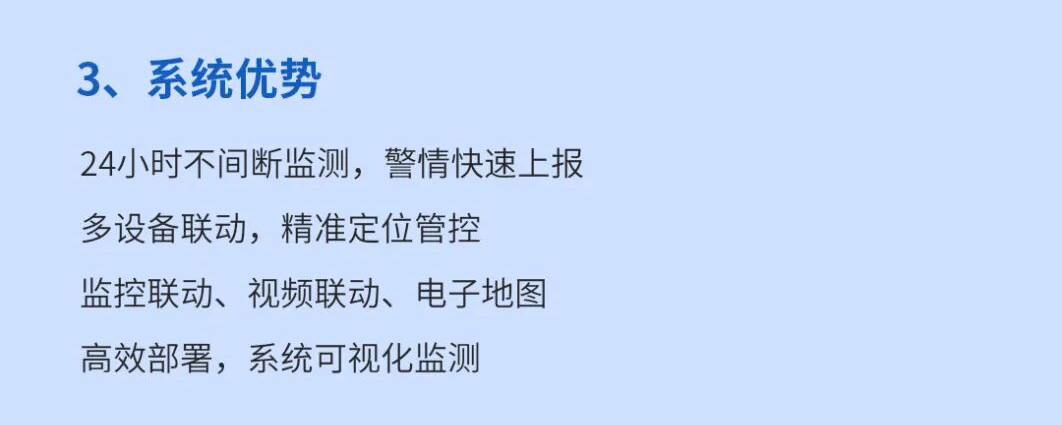 3、系统优势

24小时不间断监测，警情快速上报

多设备联动，精准定位管控

监控联动、视频联动、电子地图

高效部署，系统可视化监测